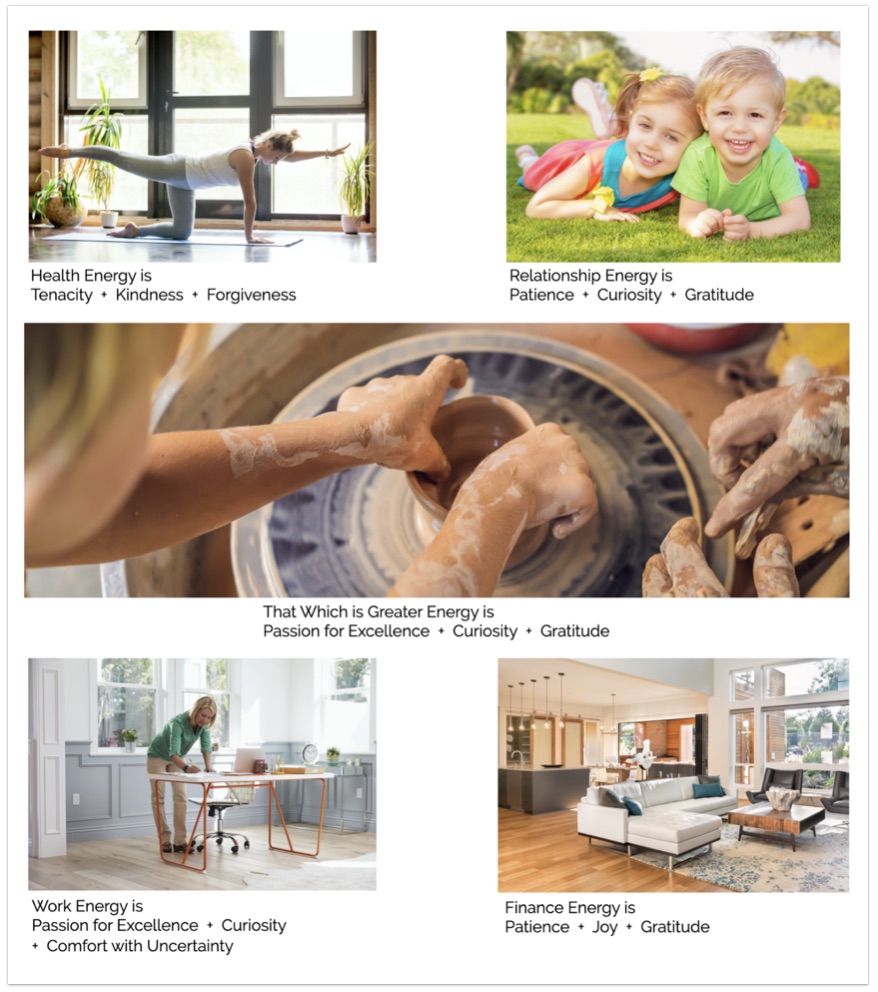 Health Energy is
Tenacity + Kindness + Forgiveness

Relationship Energy is
Patience + Curiosity + Gratitude

That Which is Greater Energy is
Passion for Excellence + Curiosity + Gratitude

Work Energy is
Passion for Excellence + Curiosity
+ Comfort with Uncertainty

Finance Energy is
Patience + Joy + Gratitude